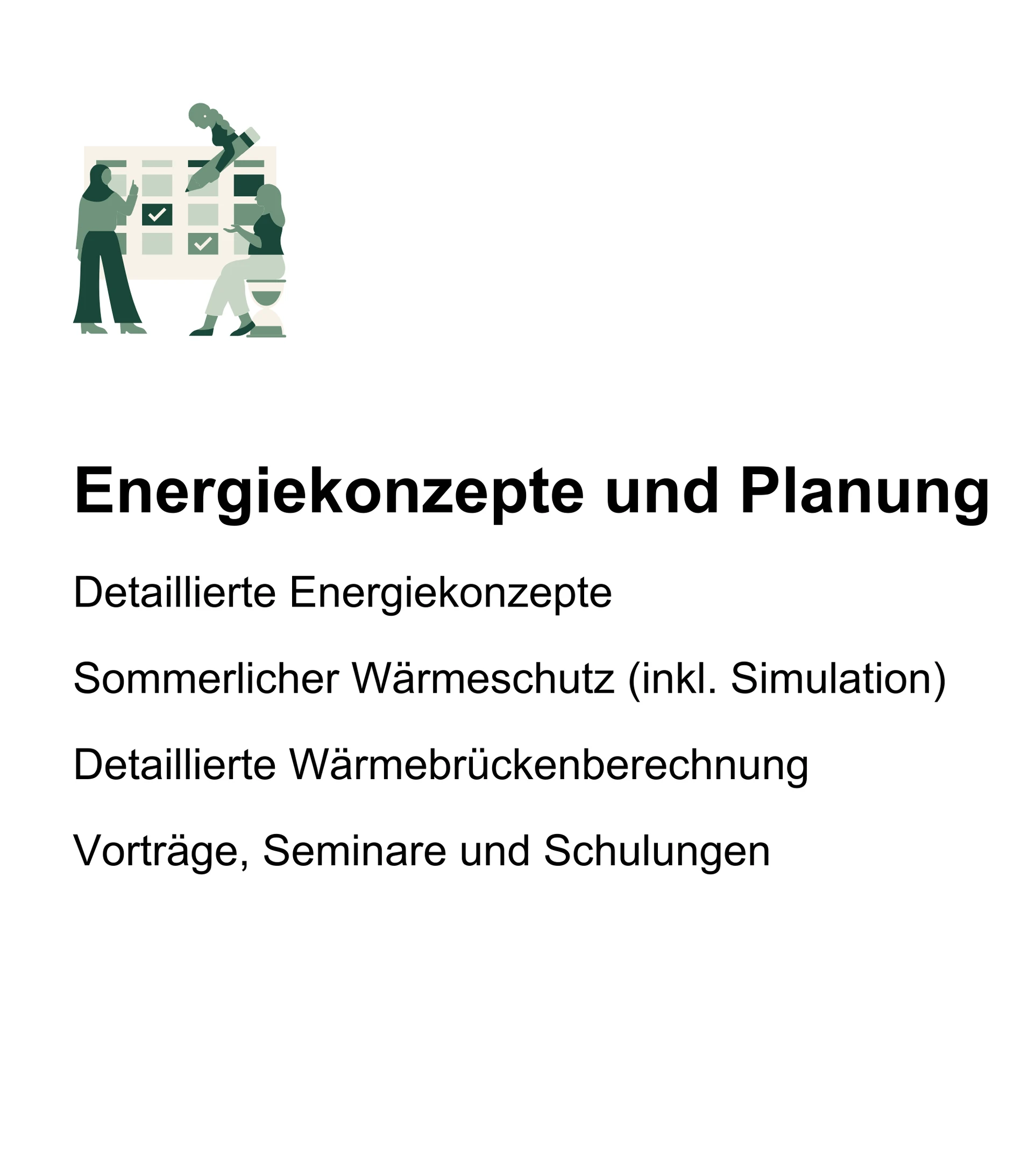 Energiekonzepte und Planung

Detaillierte Energiekonzepte

Sommerlicher Wärmeschutz (inkl. Simulation)

Detaillierte Wärmebrückenberechnung

Vorträge, Seminare und Schulungen